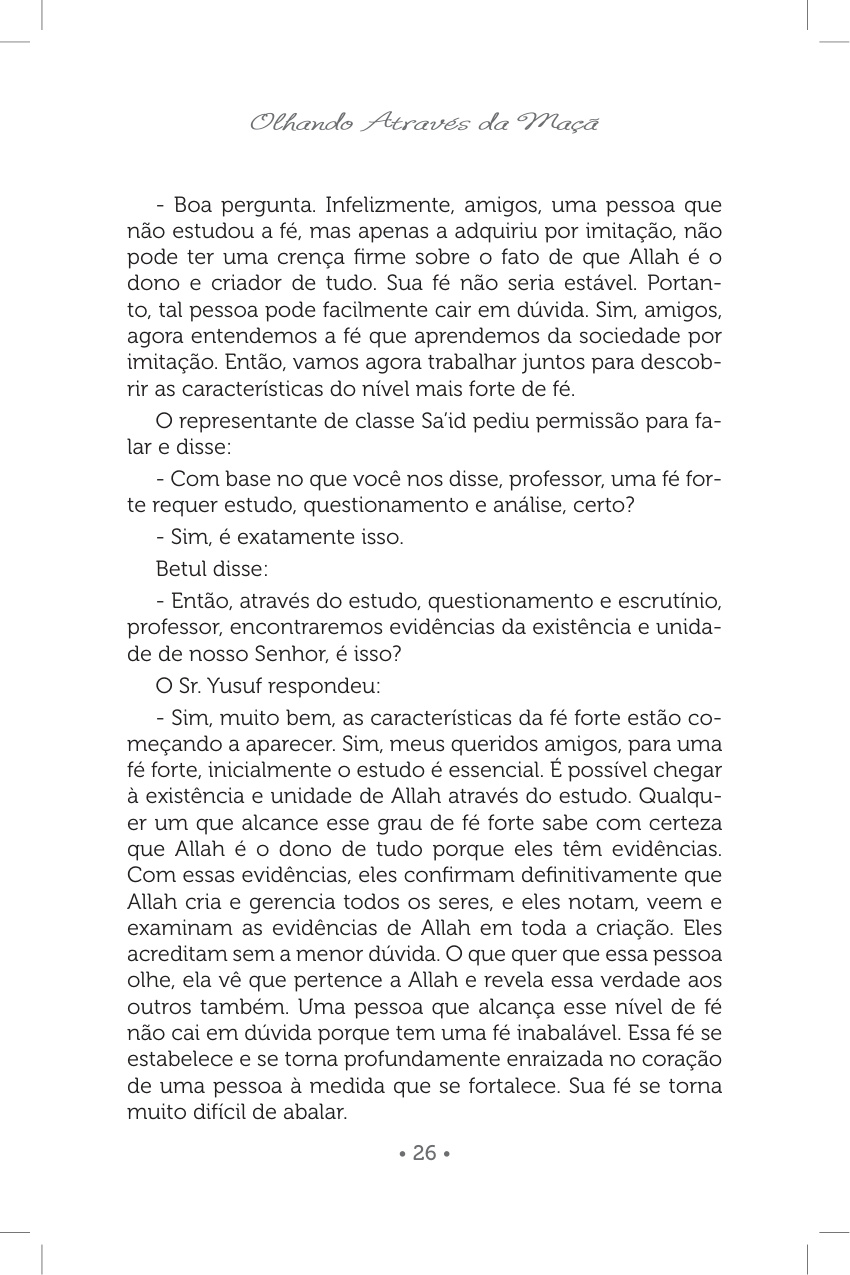 Olhando Através da Maçã

- Boa pergunta. Infelizmente, amigos, uma pessoa que não estudou a fé, mas apenas a adquiriu por imitação, não pode ter uma crença firme sobre o fato de que Allah é o dono e criador de tudo. Sua fé não seria estável. Portanto, tal pessoa pode facilmente cair em dúvida. Sim, amigos, agora entendemos a fé que aprendemos da sociedade por imitação. Então, vamos agora trabalhar juntos para descobrir as características do nível mais forte de fé.

O representante de classe Sa'id pediu permissão para falar e disse:

- Com base no que você nos disse, professor, uma fé forte requer estudo, questionamento e análise, certo?

- Sim, é exatamente isso.

Betul disse:

- Então, através do estudo, questionamento e escrutínio, professor, encontraremos evidências da existência e unidade de nosso Senhor, é isso?

O Sr. Yusuf respondeu:

- Sim, muito bem, as características da fé forte estão começando a aparecer. Sim, meus queridos amigos, para uma fé forte, inicialmente o estudo é essencial. É possível chegar à existência e unidade de Allah através do estudo. Qualquer um que alcance esse grau de fé forte sabe com certeza que Allah é o dono de tudo porque eles têm evidências. Com essas evidências, eles confirmam definitivamente que Allah cria e gerencia todos os seres, e eles notam, veem e examinam as evidências de Allah em toda a criação. Eles acreditam sem a menor dúvida. O que quer que essa pessoa olhe, ela vê que pertence a Allah e revela essa verdade aos outros também. Uma pessoa que alcança esse nível de fé não cai em dúvida porque tem uma fé inabalável. Essa fé se estabelece e se torna profundamente enraizada no coração de uma pessoa à medida que se fortalece. Sua fé se torna muito difícil de abalar.

• 26 •